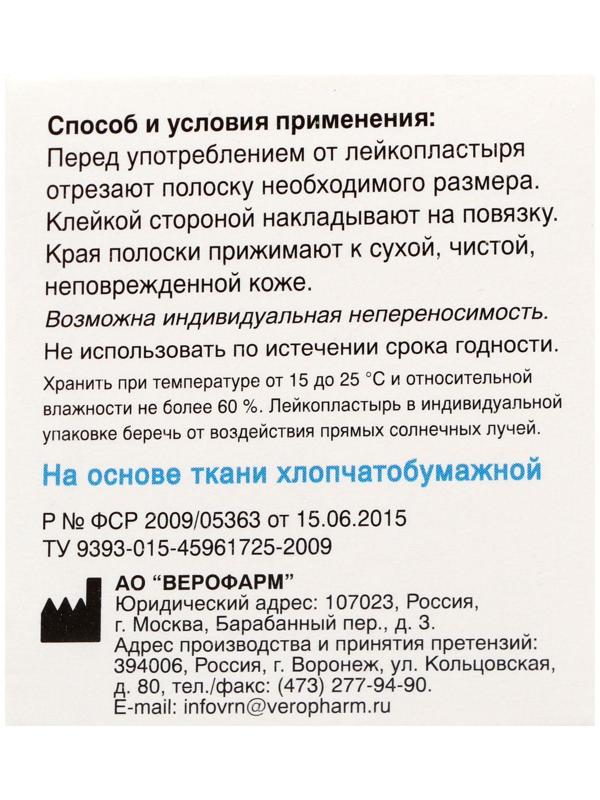 Способ и условия применения:
Перед употреблением от лейкопластыря отрезают полоску необходимого размера. Клейкой стороной накладывают на повязку. Края полоски прижимают к сухой, чистой, неповрежденной коже.

Возможна индивидуальная непереносимость.

Не использовать по истечении срока годности.

Хранить при температуре от 15 до 25 °С и относительной влажности не более 60 %. Лейкопластырь в индивидуальной упаковке беречь от воздействия прямых солнечных лучей.

На основе ткани хлопчатобумажной

Р № ФСР 2009/05363 от 15.06.2015
ТУ 9393-015-45961725-2009

АО "ВЕРОФАРМ"
Юридический адрес: 107023, Россия, г. Москва, Барабанный пер., д. 3.
Адрес производства и принятия претензий: 394006, Россия, г. Воронеж, ул. Кольцовская, д. 80, тел./факс: (473) 277-94-90.
E-mail: infovrn@veropharm.ru